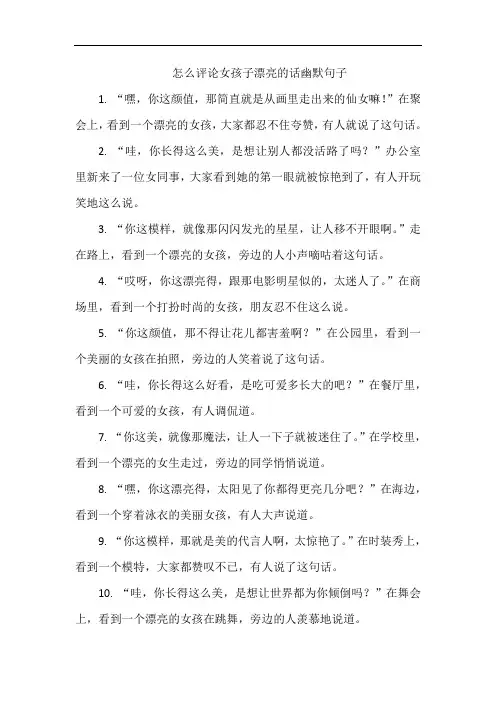 怎么评论女孩子漂亮的话幽默句子

1. “嘿，你这颜值，那简直就是从画里走出来的仙女嘛！”在聚会上，看到一个漂亮的女孩，大家都忍不住夸赞，有人就说了这句话。

2. “哇，你长得这么美，是想让别人都没活路了吗？”办公室里新来了一位女同事，大家看到她的第一眼就被惊艳到了，有人开玩笑地这么说。

3. “你这模样，就像那闪闪发光的星星，让人移不开眼啊。”走在路上，看到一个漂亮的女孩，旁边的人小声嘀咕着这句话。

4. “哎呀，你这漂亮得，跟那电影明星似的，太迷人了。”在商场里，看到一个打扮时尚的女孩，朋友忍不住这么说。

5. “你这颜值，那不得让花儿都害羞啊？”在公园里，看到一个美丽的女孩在拍照，旁边的人笑着说了这句话。

6. “哇，你长得这么好看，是吃可爱多长大的吧？”在餐厅里，看到一个可爱的女孩，有人调侃道。

7. “你这美，就像那魔法，让人一下子就被迷住了。”在学校里，看到一个漂亮的女生走过，旁边的同学悄悄说道。

8. “嘿，你这漂亮得，太阳见了你都得更亮几分吧？”在海边，看到一个穿着泳衣的美丽女孩，有人大声说道。

9. “你这模样，那就是美的代言人啊，太惊艳了。”在时装秀上，看到一个模特，大家都赞叹不已，有人说了这句话。

10. “哇，你长得这么美，是想让世界都为你倾倒吗？”在舞会上，看到一个漂亮的女孩在跳舞，旁边的人羡慕地说道。